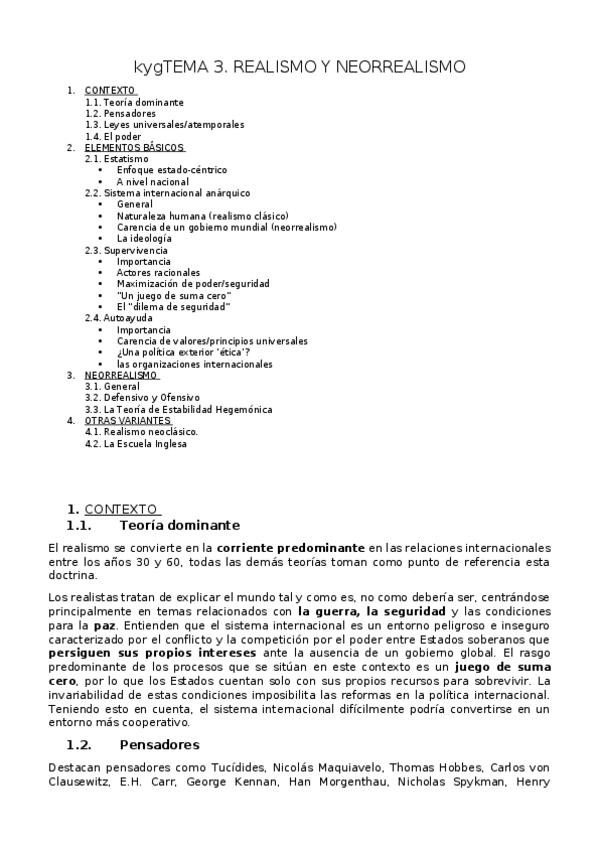 kygTEMA 3. REALISMO Y NEORREALISMO

1. CONTEXTO
1.1. Teoría dominante
1.2. Pensadores
1.3. Leyes universales/atemporales
1.4. El poder
2. ELEMENTOS BÁSICOS
2.1. Estatismo
• Enfoque estado-céntrico
• A nivel nacional
2.2. Sistema internacional anárquico
• General
• Naturaleza humana (realismo clásico)
• Carencia de un gobierno mundial (neorrealismo)
• La ideología
2.3. Supervivencia
• Importancia
• Actores racionales
• Maximización de poder/seguridad
• "Un juego de suma cero"
• El "dilema de seguridad"
2.4. Autoayuda
• Importancia
• Carencia de valores/principios universales
• ¿Una política exterior 'ética'?
• las organizaciones internacionales
3. NEORREALISMO
3.1. General
3.2. Defensivo y Ofensivo
3.3. La Teoría de Estabilidad Hegemónica
4. OTRAS VARIANTES
4.1. Realismo neoclásico.
4.2. La Escuela Inglesa

1. CONTEXTO
1.1. Teoría dominante

El realismo se convierte en la corriente predominante en las relaciones internacionales entre los años 30 y 60, todas las demás teorías toman como punto de referencia esta doctrina.

Los realistas tratan de explicar el mundo tal y como es, no como debería ser, centrándose principalmente en temas relacionados con la guerra, la seguridad y las condiciones para la paz. Entienden que el sistema internacional es un entorno peligroso e inseguro caracterizado por el conflicto y la competición por el poder entre Estados soberanos que persiguen sus propios intereses ante la ausencia de un gobierno global. El rasgo predominante de los procesos que se sitúan en este contexto es un juego de suma cero, por lo que los Estados cuentan solo con sus propios recursos para sobrevivir. La invariabilidad de estas condiciones imposibilita las reformas en la política internacional. Teniendo esto en cuenta, el sistema internacional difícilmente podría convertirse en un entorno más cooperativo.

1.2. Pensadores

Destacan pensadores como Tucídides, Nicolás Maquiavelo, Thomas Hobbes, Carlos von Clausewitz, E.H. Carr, George Kennan, Han Morgenthau, Nicholas Spykman, Henry